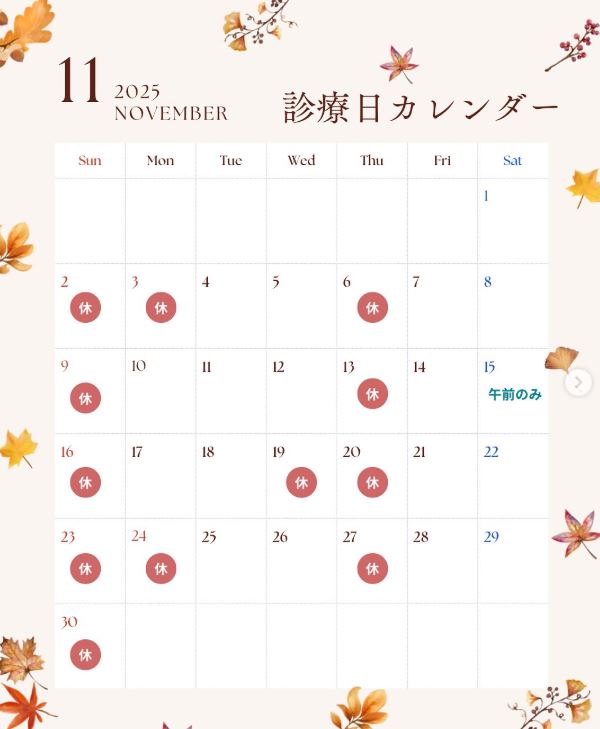 11 2025 NOVEMBER

診療日カレンダー

| Sun | Mon | Tue | Wed | Thu | Fri | Sat |
|---|---|---|---|---|---|---|
| | | | | | | 1 |
| 2 休 | 3 休 | 4 | 5 | 6 休 | 7 | 8 |
| 9 休 | 10 | 11 | 12 | 13 休 | 14 | 15 午前のみ |
| 16 休 | 17 | 18 | 19 休 | 20 休 | 21 | 22 |
| 23 休 | 24 休 | 25 | 26 | 27 休 | 28 | 29 |
| 30 休 | | | | | | |